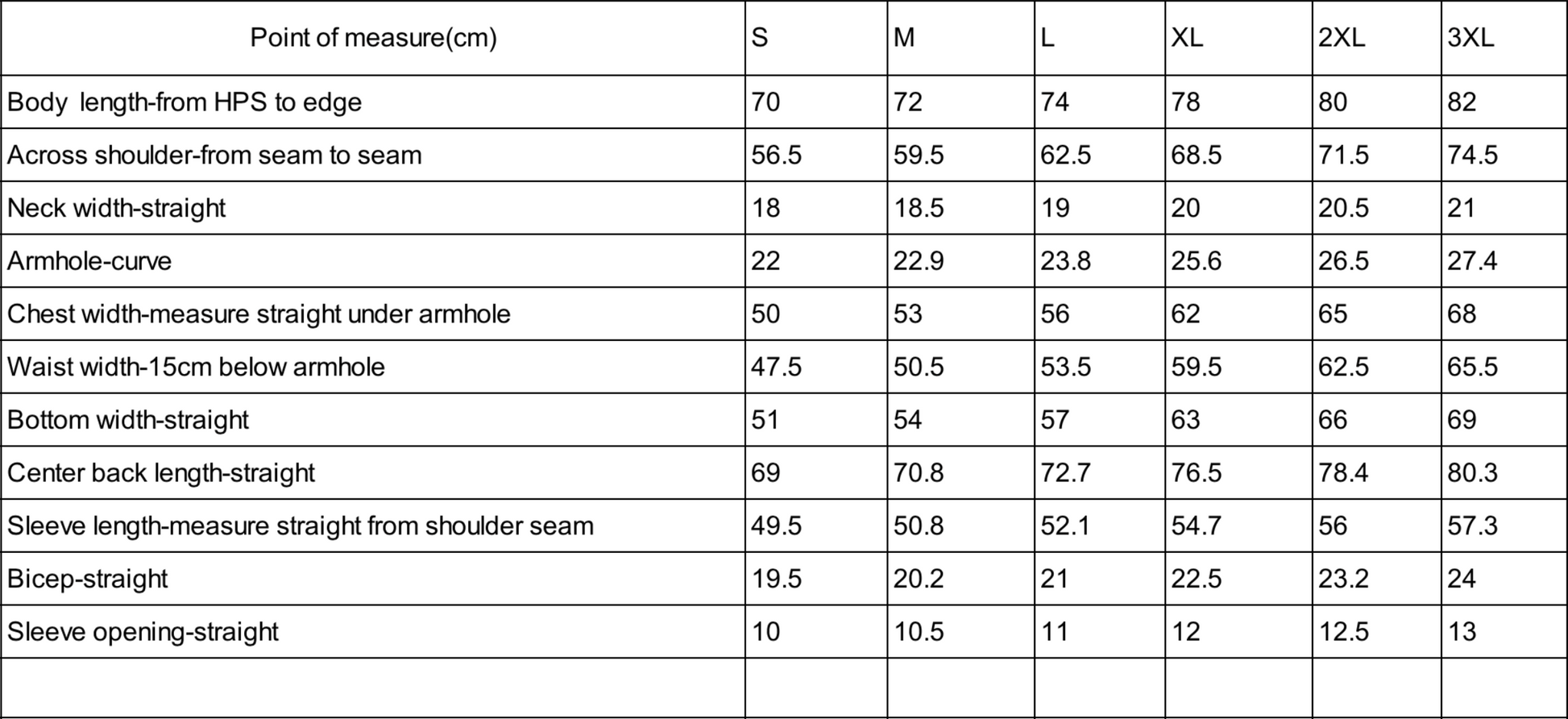 | Point of measure(cm) | S | M | L | XL | 2XL | 3XL |
|---|---|---|---|---|---|---|
| Body length-from HPS to edge | 70 | 72 | 74 | 78 | 80 | 82 |
| Across shoulder-from seam to seam | 56.5 | 59.5 | 62.5 | 68.5 | 71.5 | 74.5 |
| Neck width-straight | 18 | 18.5 | 19 | 20 | 20.5 | 21 |
| Armhole-curve | 22 | 22.9 | 23.8 | 25.6 | 26.5 | 27.4 |
| Chest width-measure straight under armhole | 50 | 53 | 56 | 62 | 65 | 68 |
| Waist width-15cm below armhole | 47.5 | 50.5 | 53.5 | 59.5 | 62.5 | 65.5 |
| Bottom width-straight | 51 | 54 | 57 | 63 | 66 | 69 |
| Center back length-straight | 69 | 70.8 | 72.7 | 76.5 | 78.4 | 80.3 |
| Sleeve length-measure straight from shoulder seam | 49.5 | 50.8 | 52.1 | 54.7 | 56 | 57.3 |
| Bicep-straight | 19.5 | 20.2 | 21 | 22.5 | 23.2 | 24 |
| Sleeve opening-straight | 10 | 10.5 | 11 | 12 | 12.5 | 13 |
| | | | | | | |